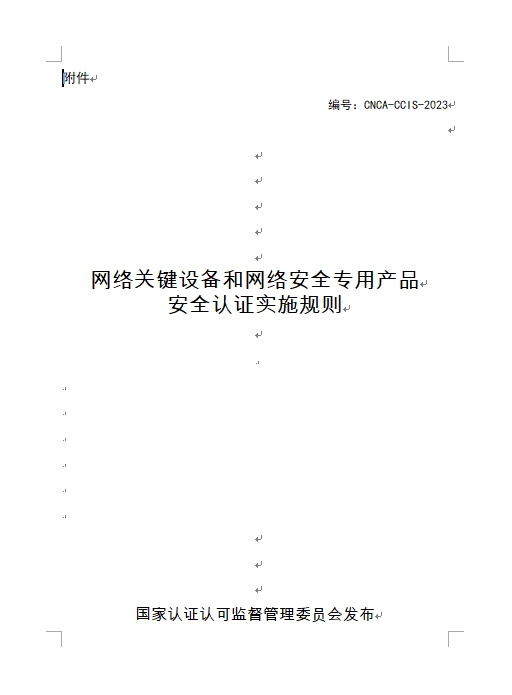 附件

编号：CNCA-CCIS-2023

网络关键设备和网络安全专用产品
安全认证实施规则

国家认证认可监督管理委员会发布